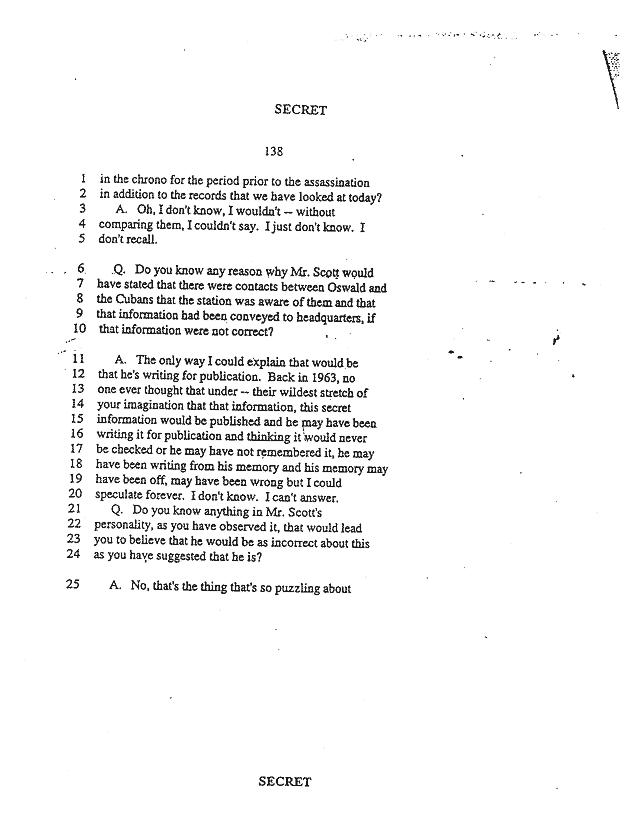 SECRET

138

1 in the chrono for the period prior to the assassination
2 in addition to the records that we have looked at today?
3 A. Oh, I don't know, I wouldn't -- without
4 comparing them, I couldn't say. I just don't know. I
5 don't recall.

6 Q. Do you know any reason why Mr. Scott would
7 have stated that there were contacts between Oswald and
8 the Cubans that the station was aware of them and that
9 that information had been conveyed to headquarters, if
10 that information were not correct?

11 A. The only way I could explain that would be
12 that he's writing for publication. Back in 1963, no
13 one ever thought that under -- their wildest stretch of
14 your imagination that that information, this secret
15 information would be published and he may have been
16 writing it for publication and thinking it would never
17 be checked or he may have not remembered it, he may
18 have been writing from his memory and his memory may
19 have been off, may have been wrong but I could
20 speculate forever. I don't know. I can't answer.
21 Q. Do you know anything in Mr. Scott's
22 personality, as you have observed it, that would lead
23 you to believe that he would be as incorrect about this
24 as you have suggested that he is?

25 A. No, that's the thing that's so puzzling about

SECRET